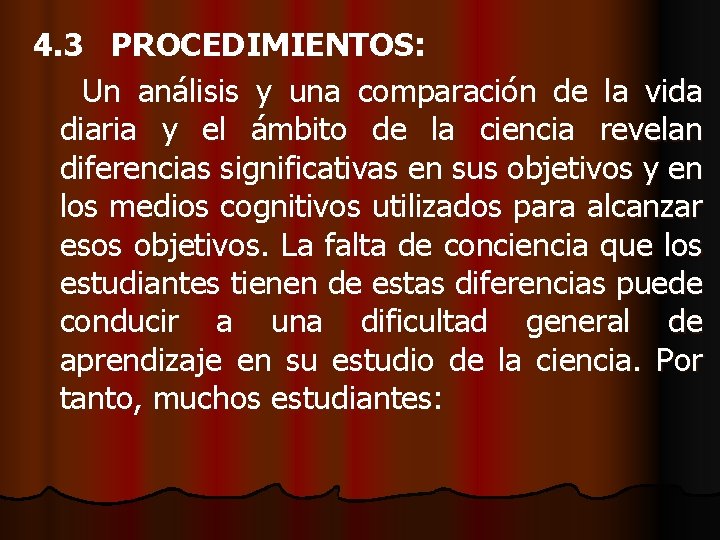 4.3 PROCEDIMIENTOS:

Un análisis y una comparación de la vida diaria y el ámbito de la ciencia revelan diferencias significativas en sus objetivos y en los medios cognitivos utilizados para alcanzar esos objetivos. La falta de conciencia que los estudiantes tienen de estas diferencias puede conducir a una dificultad general de aprendizaje en su estudio de la ciencia. Por tanto, muchos estudiantes: